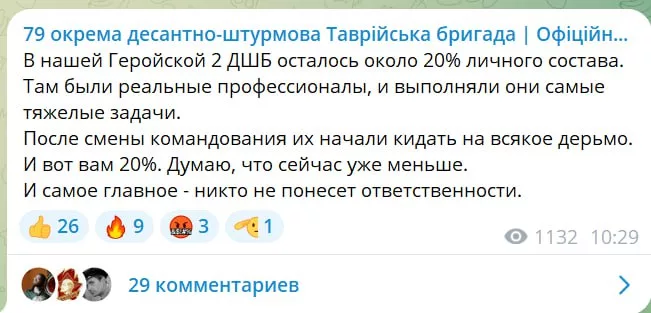 79 окрема десантно-штурмова Таврійська бригада | Офіційн...
В нашей Геройской 2 ДШБ осталось около 20% личного состава. Там были реальные профессионалы, и выполняли они самые тяжелые задачи.
После смены командования их начали кидать на всякое дерьмо. И вот вам 20%. Думаю, что сейчас уже меньше.
И самое главное - никто не понесет ответственности.

26 9 3 1

1132 10:29

29 комментариев